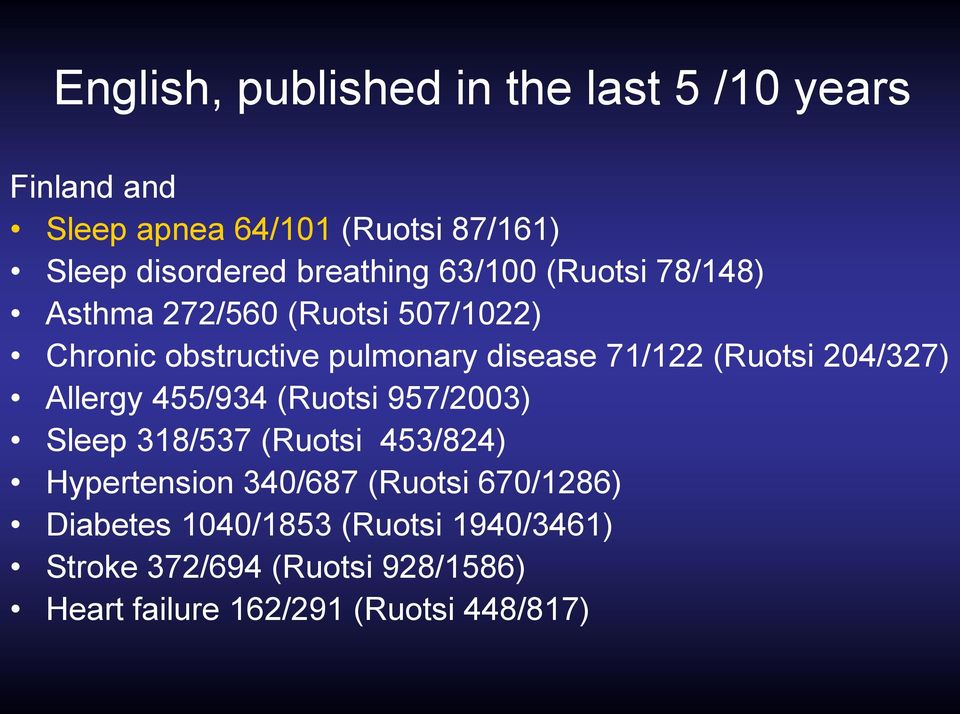 English, published in the last 5 /10 years

Finland and
• Sleep apnea 64/101 (Ruotsi 87/161)
• Sleep disordered breathing 63/100 (Ruotsi 78/148)
• Asthma 272/560 (Ruotsi 507/1022)
• Chronic obstructive pulmonary disease 71/122 (Ruotsi 204/327)
• Allergy 455/934 (Ruotsi 957/2003)
• Sleep 318/537 (Ruotsi 453/824)
• Hypertension 340/687 (Ruotsi 670/1286)
• Diabetes 1040/1853 (Ruotsi 1940/3461)
• Stroke 372/694 (Ruotsi 928/1586)
• Heart failure 162/291 (Ruotsi 448/817)